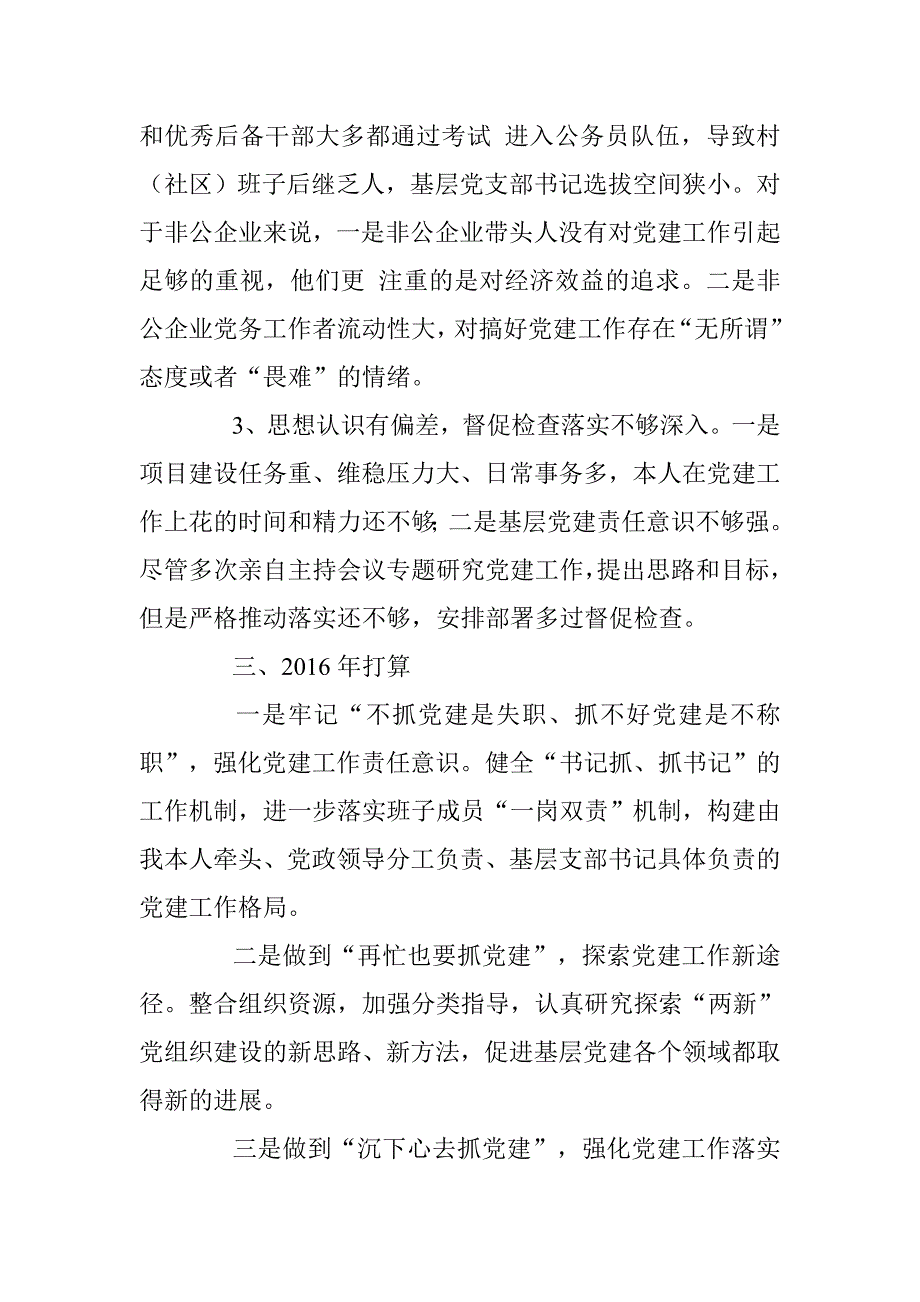 和优秀后备干部大多都通过考试 进入公务员队伍，导致村（社区）班子后继乏人，基层党支部书记选拔空间狭小。对于非公企业来说，一是非公企业带头人没有对党建工作引起足够的重视，他们更 注重的是对经济效益的追求。二是非公企业党务工作者流动性大，对搞好党建工作存在“无所谓”态度或者“畏难”的情绪。

3、思想认识有偏差，督促检查落实不够深入。一是项目建设任务重、维稳压力大、日常事务多，本人在党建工作上花的时间和精力还不够; 二是基层党建责任意识不够强。尽管多次亲自主持会议专题研究党建工作，提出思路和目标，但是严格推动落实还不够，安排部署多过督促检查。

三、2016 年打算

一是牢记“不抓党建是失职、抓不好党建是不称职”，强化党建工作责任意识。健全“书记抓、抓书记”的工作机制，进一步落实班子成员“一岗双责”机制，构建由我本人牵头、党政领导分工负责、基层支部书记具体负责的党建工作格局。

二是做到“再忙也要抓党建”，探索党建工作新途径。整合组织资源，加强分类指导，认真研究探索“两新”党组织建设的新思路、新方法，促进基层党建各个领域都取得新的进展。

三是做到“沉下心去抓党建”，强化党建工作落实